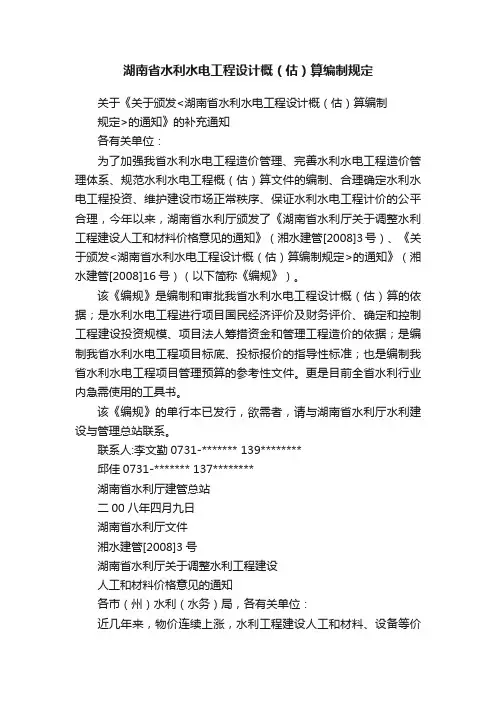 湖南省水利水电工程设计概（估）算编制规定

关于《关于颁发<湖南省水利水电工程设计概（估）算编制规定>的通知》的补充通知

各有关单位：

为了加强我省水利水电工程造价管理、完善水利水电工程造价管理体系、规范水利水电工程概（估）算文件的编制、合理确定水利水电工程投资、维护建设市场正常秩序、保证水利水电工程计价的公平合理，今年以来，湖南省水利厅颁发了《湖南省水利厅关于调整水利工程建设人工和材料价格意见的通知》（湘水建管[2008]3号）、《关于颁发<湖南省水利水电工程设计概（估）算编制规定>的通知》（湘水建管[2008]16号）（以下简称《编规》）。

该《编规》是编制和审批我省水利水电工程设计概（估）算的依据；是水利水电工程进行项目国民经济评价及财务评价、确定和控制工程建设投资规模、项目法人筹措资金和管理工程造价的依据；是编制我省水利水电工程项目标底、投标报价的指导性标准；也是编制我省水利水电工程项目管理预算的参考性文件。更是目前全省水利行业内急需使用的工具书。

该《编规》的单行本已发行，欲需者，请与湖南省水利厅水利建设与管理总站联系。

联系人:李文勤 0731-******* 139********

邱佳 0731-******* 137********

湖南省水利厅建管总站

二00八年四月九日

湖南省水利厅文件

湘水建管[2008]3号

湖南省水利厅关于调整水利工程建设

人工和材料价格意见的通知

各市（州）水利（水务）局，各有关单位：

近几年来，物价连续上涨，水利工程建设人工和材料、设备等价